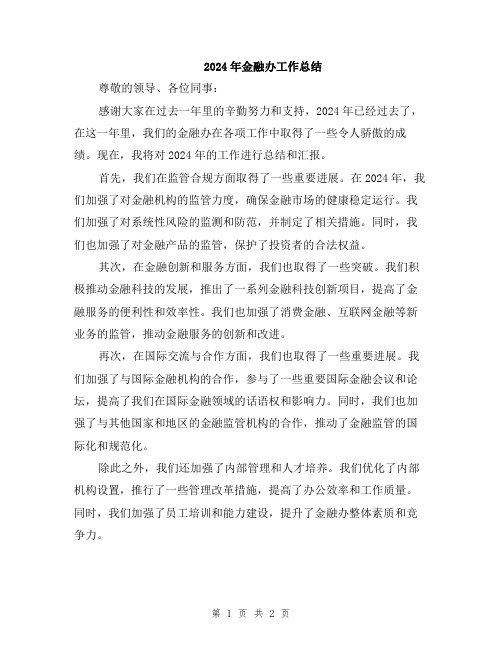 2024年金融办工作总结

尊敬的领导、各位同事：

感谢大家在过去一年里的辛勤努力和支持，2024年已经过去了，在这一年里，我们的金融办在各项工作中取得了一些令人骄傲的成绩。现在，我将对2024年的工作进行总结和汇报。

首先，我们在监管合规方面取得了一些重要进展。在2024年，我们加强了对金融机构的监管力度，确保金融市场的健康稳定运行。我们加强了对系统性风险的监测和防范，并制定了相关措施。同时，我们也加强了对金融产品的监管，保护了投资者的合法权益。

其次，在金融创新和服务方面，我们也取得了一些突破。我们积极推动金融科技的发展，推出了一系列金融科技创新项目，提高了金融服务的便利性和效率性。我们也加强了消费金融、互联网金融等新业务的监管，推动金融服务的创新和改进。

再次，在国际交流与合作方面，我们也取得了一些重要进展。我们加强了与国际金融机构的合作，参与了一些重要国际金融会议和论坛，提高了我们在国际金融领域的话语权和影响力。同时，我们也加强了与其他国家和地区的金融监管机构的合作，推动了金融监管的国际化和规范化。

除此之外，我们还加强了内部管理和人才培养。我们优化了内部机构设置，推行了一些管理改革措施，提高了办公效率和工作质量。同时，我们加强了员工培训和能力建设，提升了金融办整体素质和竞争力。

第 1 页 共 2 页